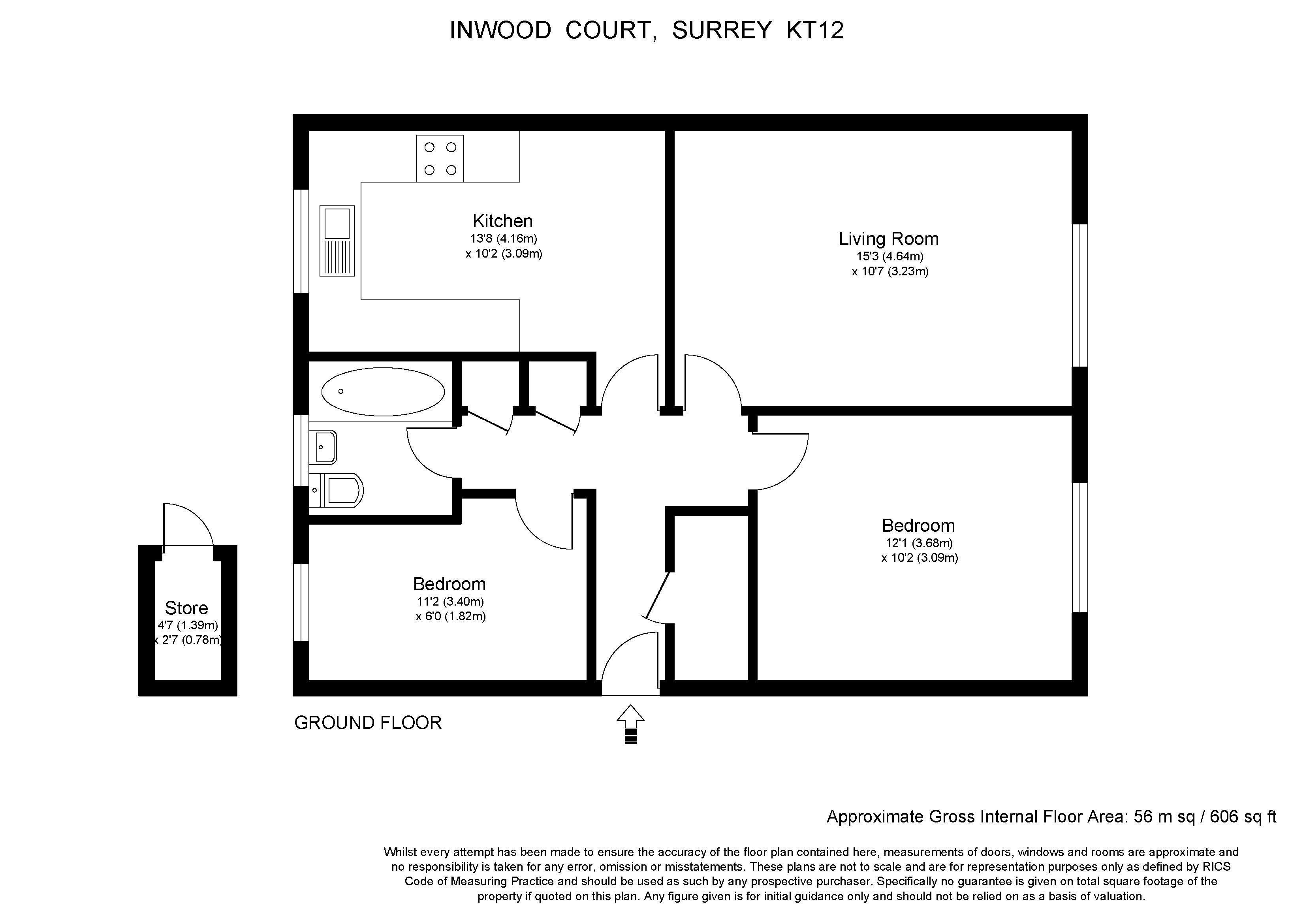 INWOOD COURT, SURREY KT12

Kitchen
13'8 (4.16m)
x 10'2 (3.09m)

Living Room
15'3 (4.64m)
x 10'7 (3.23m)

Bedroom
12'1 (3.68m)
x 10'2 (3.09m)

Bedroom
11'2 (3.40m)
x 6'0 (1.82m)

Store
4'7 (1.39m)
x 2'7 (0.78m)

GROUND FLOOR

Approximate Gross Internal Floor Area: 56 m sq / 606 sq ft

Whilst every attempt has been made to ensure the accuracy of the floor plan contained here, measurements of doors, windows and rooms are approximate and no responsibility is taken for any error, omission or misstatements. These plans are not to scale and are for representation purposes only as defined by RICS Code of Measuring Practice and should be used as such by any prospective purchaser. Specifically no guarantee is given on total square footage of the property if quoted on this plan. Any figure given is for initial guidance only and should not be relied on as a basis of valuation.